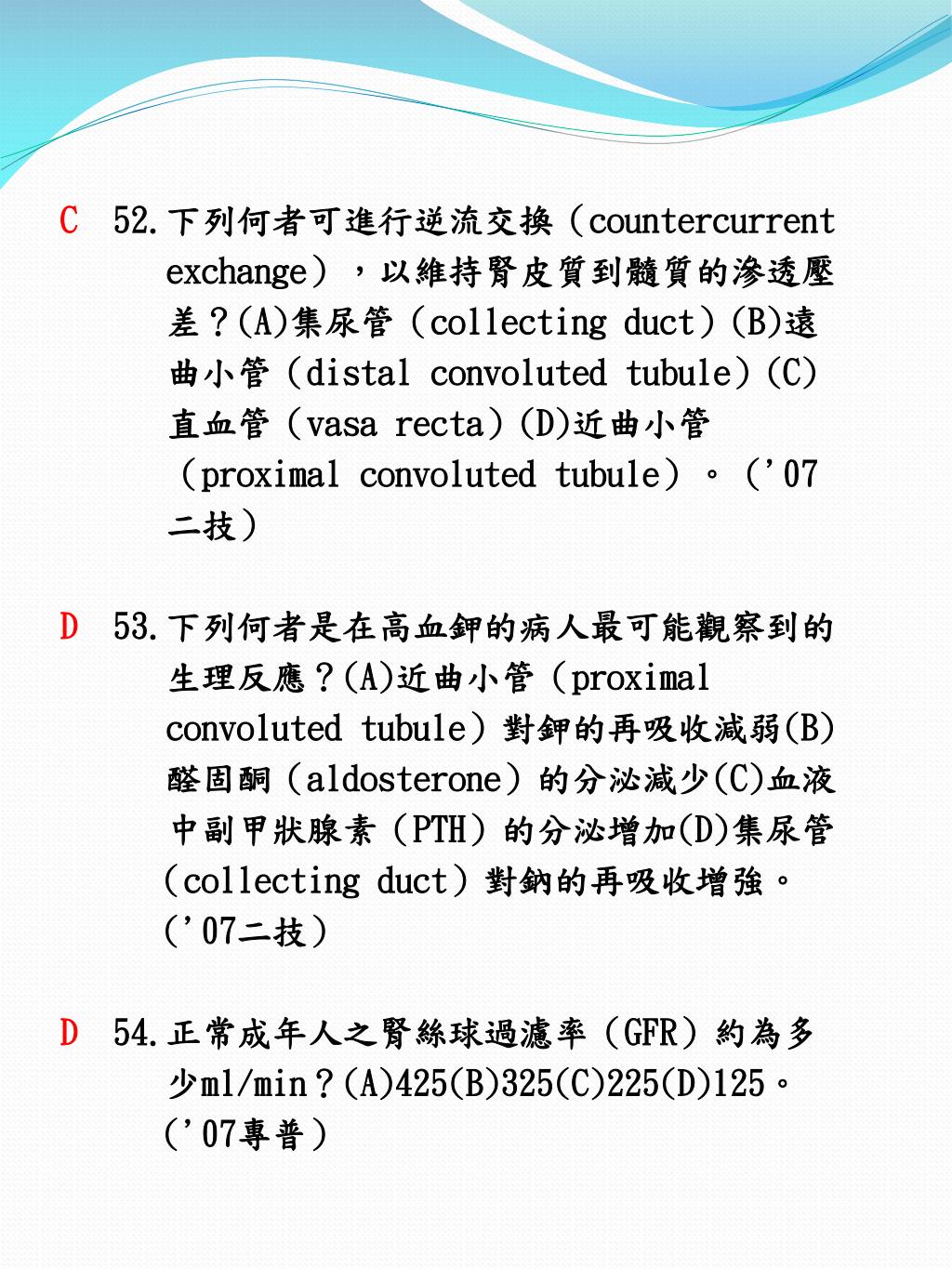 C 52.下列何者可進行逆流交換（countercurrent exchange），以維持腎皮質到髓質的滲透壓差？(A)集尿管（collecting duct）(B)遠曲小管（distal convoluted tubule）(C)直血管（vasa recta）(D)近曲小管（proximal convoluted tubule）。（'07二技）

D 53.下列何者是在高血鉀的病人最可能觀察到的生理反應？(A)近曲小管（proximal convoluted tubule）對鉀的再吸收減弱(B)醛固酮（aldosterone）的分泌減少(C)血液中副甲狀腺素（PTH）的分泌增加(D)集尿管（collecting duct）對鈉的再吸收增強。（'07二技）

D 54.正常成年人之腎絲球過濾率（GFR）約為多少ml/min？(A)425(B)325(C)225(D)125。（'07專普）